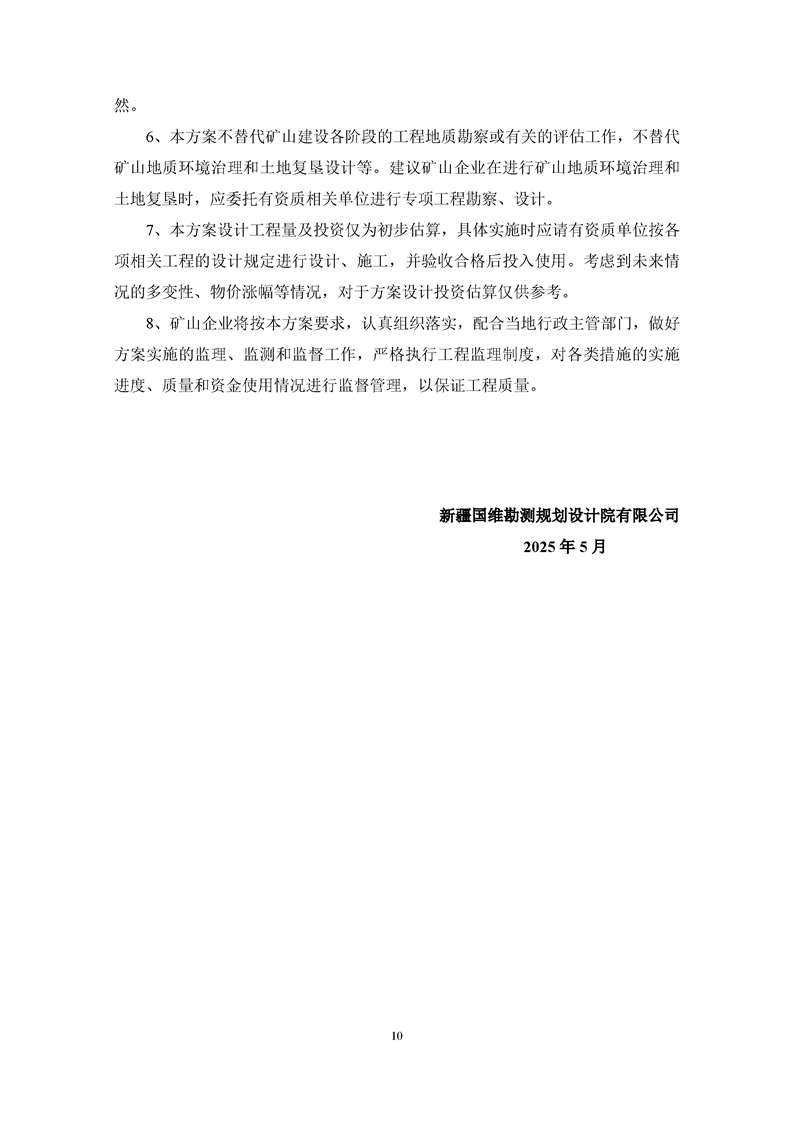 然。

6、本方案不替代矿山建设各阶段的工程地质勘察或有关的评估工作，不替代矿山地质环境治理和土地复垦设计等。建议矿山企业在进行矿山地质环境治理和土地复垦时，应委托有资质相关单位进行专项工程勘察、设计。

7、本方案设计工程量及投资仅为初步估算，具体实施时应请有资质单位按各项相关工程的设计规定进行设计、施工，并验收合格后投入使用。考虑到未来情况的多变性、物价涨幅等情况，对于方案设计投资估算仅供参考。

8、矿山企业将按本方案要求，认真组织落实，配合当地行政主管部门，做好方案实施的监理、监测和监督工作，严格执行工程监理制度，对各类措施的实施进度、质量和资金使用情况进行监督管理，以保证工程质量。

新疆国维勘测规划设计院有限公司
2025 年 5 月

10